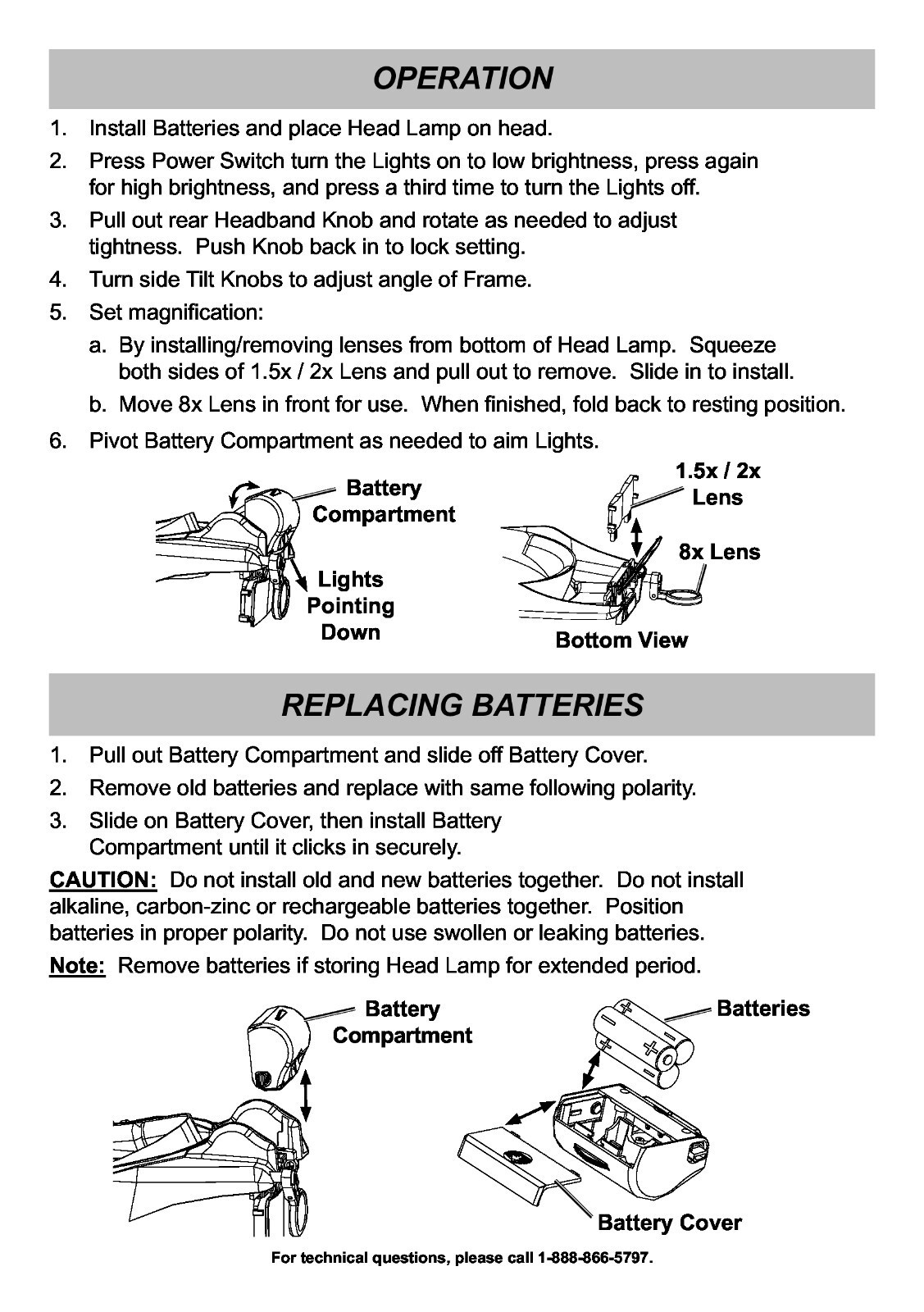 OPERATION

1. Install Batteries and place Head Lamp on head.
2. Press Power Switch turn the Lights on to low brightness, press again for high brightness, and press a third time to turn the Lights off.
3. Pull out rear Headband Knob and rotate as needed to adjust tightness. Push Knob back in to lock setting.
4. Turn side Tilt Knobs to adjust angle of Frame.
5. Set magnification:
a. By installing/removing lenses from bottom of Head Lamp. Squeeze both sides of 1.5x / 2x Lens and pull out to remove. Slide in to install.
b. Move 8x Lens in front for use. When finished, fold back to resting position.
6. Pivot Battery Compartment as needed to aim Lights.

Battery Compartment

Lights Pointing Down

1.5x / 2x Lens

8x Lens

Bottom View

REPLACING BATTERIES

1. Pull out Battery Compartment and slide off Battery Cover.
2. Remove old batteries and replace with same following polarity.
3. Slide on Battery Cover, then install Battery Compartment until it clicks in securely.

CAUTION: Do not install old and new batteries together. Do not install alkaline, carbon-zinc or rechargeable batteries together. Position batteries in proper polarity. Do not use swollen or leaking batteries.

Note: Remove batteries if storing Head Lamp for extended period.

Battery Compartment

Batteries

Battery Cover

For technical questions, please call 1-888-866-5797.